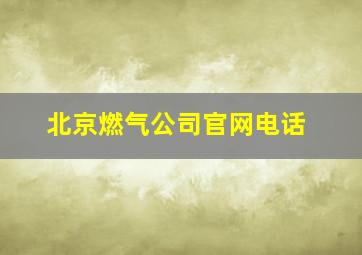 北京燃气公司官网电话